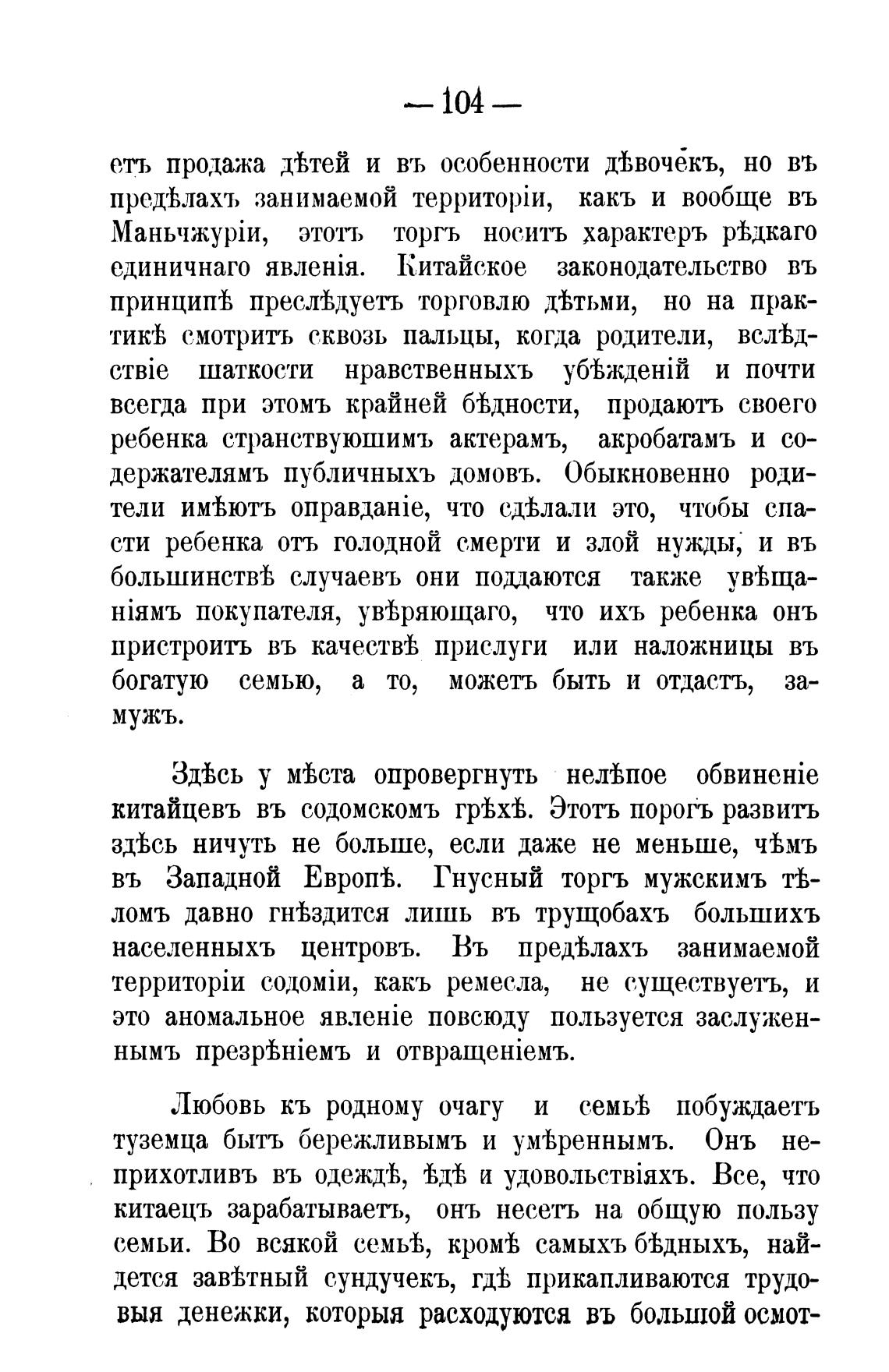 — 104 —

етъ продажа дѣтей и въ особенности дѣвочекъ, но въ предѣлахъ занимаемой территоріи, какъ и вообще въ Маньчжуріи, этотъ торгъ носитъ характеръ рѣдкаго единичнаго явленія. Китайское законодательство въ принципѣ преслѣдуетъ торговлю дѣтьми, но на практикѣ смотритъ сквозь пальцы, когда родители, вслѣдствіе шаткости нравственныхъ убѣжденій и почти всегда при этомъ крайней бѣдности, продаютъ своего ребенка странствуюшимъ актерамъ, акробатамъ и содержателямъ публичныхъ домовъ. Обыкновенно родители имѣютъ оправданіе, что сдѣлали это, чтобы спасти ребенка отъ голодной смерти и злой нужды, и въ большинствѣ случаевъ они поддаются также увѣщаніямъ покупателя, увѣряющаго, что ихъ ребенка онъ пристроитъ въ качествѣ прислуги или наложницы въ богатую семью, а то, можетъ быть и отдастъ, замужъ.

Здѣсь у мѣста опровергнуть нелѣпое обвиненіе китайцевъ въ содомскомъ грѣхѣ. Этотъ порогъ развитъ здѣсь ничуть не больше, если даже не меньше, чѣмъ въ Западной Европѣ. Гнусный торгъ мужскимъ тѣломъ давно гнѣздится лишь въ трущобахъ большихъ населенныхъ центровъ. Въ предѣлахъ занимаемой территоріи содоміи, какъ ремесла, не существуетъ, и это аномальное явленіе повсюду пользуется заслуженнымъ презрѣніемъ и отвращеніемъ.

Любовь къ родному очагу и семьѣ побуждаетъ туземца быть бережливымъ и умѣреннымъ. Онъ неприхотливъ въ одеждѣ, ѣдѣ и удовольствіяхъ. Все, что китаецъ зарабатываетъ, онъ несетъ на общую пользу семьи. Во всякой семьѣ, кромѣ самыхъ бѣдныхъ, найдется завѣтный сундучекъ, гдѣ прикапливаются трудовыя денежки, которыя расходуются въ большой осмот-